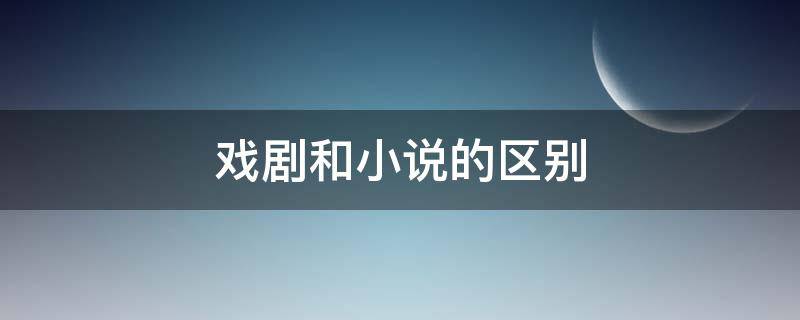 戏剧和小说的区别